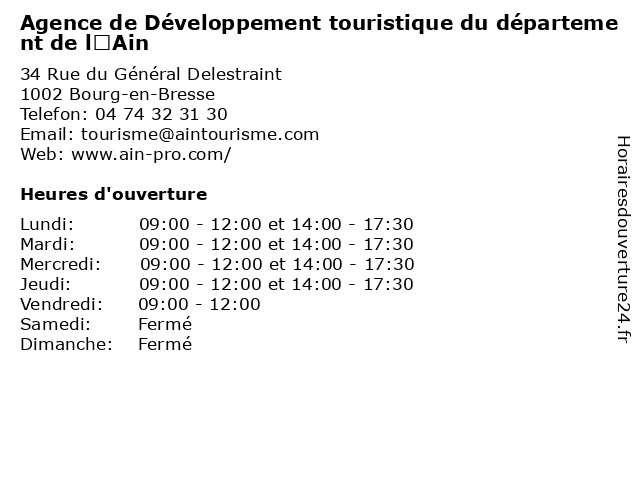 Agence de Développement touristique du département de l□Ain

34 Rue du Général Delestraint
1002 Bourg-en-Bresse
Telefon: 04 74 32 31 30
Email: tourisme@aintourisme.com
Web: www.ain-pro.com/

Heures d'ouverture

Lundi: 09:00 - 12:00 et 14:00 - 17:30
Mardi: 09:00 - 12:00 et 14:00 - 17:30
Mercredi: 09:00 - 12:00 et 14:00 - 17:30
Jeudi: 09:00 - 12:00 et 14:00 - 17:30
Vendredi: 09:00 - 12:00
Samedi: Fermé
Dimanche: Fermé

Horairesdouverture24.fr